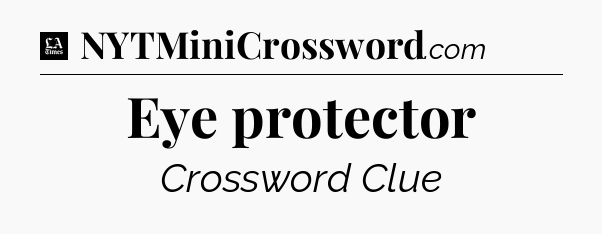 LA Times NYTMiniCrossword.com

Eye protector

Crossword Clue